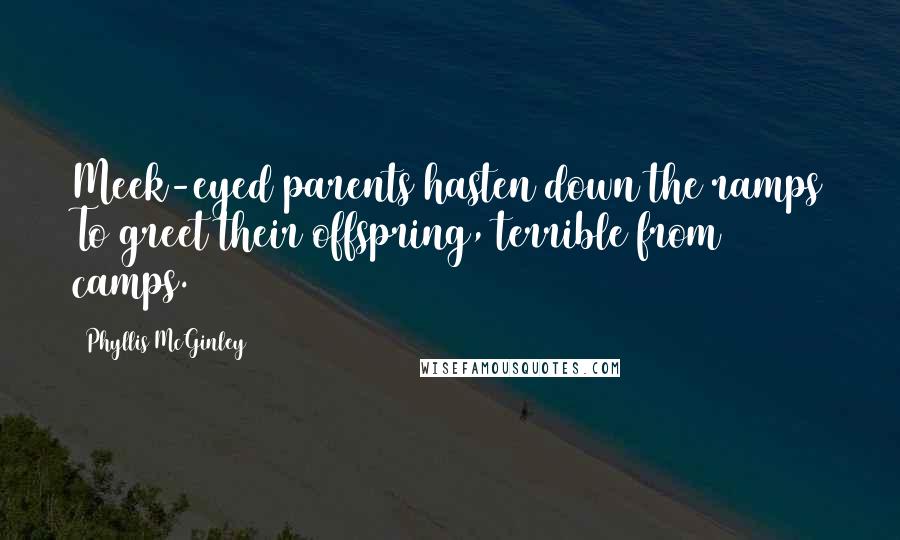 Meek-eyed parents hasten down the ramps To greet their offspring, terrible from camps.

Phyllis McGinley

WISEFAMOUSQUOTES.COM